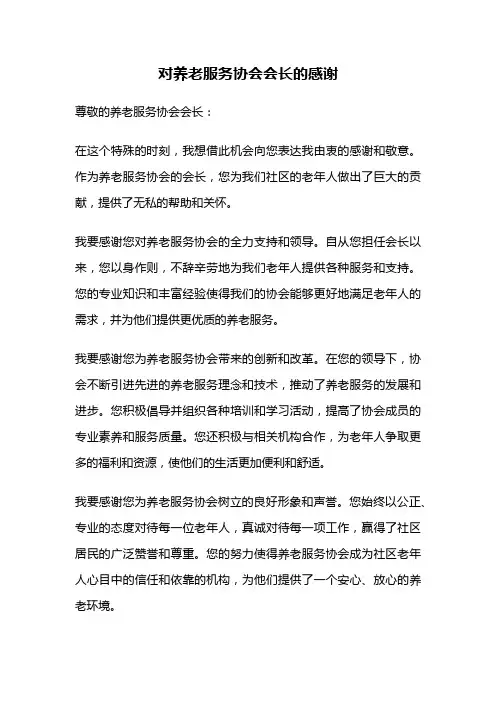 对养老服务协会会长的感谢

尊敬的养老服务协会会长：

在这个特殊的时刻，我想借此机会向您表达我由衷的感谢和敬意。作为养老服务协会的会长，您为我们社区的老年人做出了巨大的贡献，提供了无私的帮助和关怀。

我要感谢您对养老服务协会的全力支持和领导。自从您担任会长以来，您以身作则，不辞辛劳地为我们老年人提供各种服务和支持。您的专业知识和丰富经验使得我们的协会能够更好地满足老年人的需求，并为他们提供更优质的养老服务。

我要感谢您为养老服务协会带来的创新和改革。在您的领导下，协会不断引进先进的养老服务理念和技术，推动了养老服务的发展和进步。您积极倡导并组织各种培训和学习活动，提高了协会成员的专业素养和服务质量。您还积极与相关机构合作，为老年人争取更多的福利和资源，使他们的生活更加便利和舒适。

我要感谢您为养老服务协会树立的良好形象和声誉。您始终以公正、专业的态度对待每一位老年人，真诚对待每一项工作，赢得了社区居民的广泛赞誉和尊重。您的努力使得养老服务协会成为社区老年人心目中的信任和依靠的机构，为他们提供了一个安心、放心的养老环境。